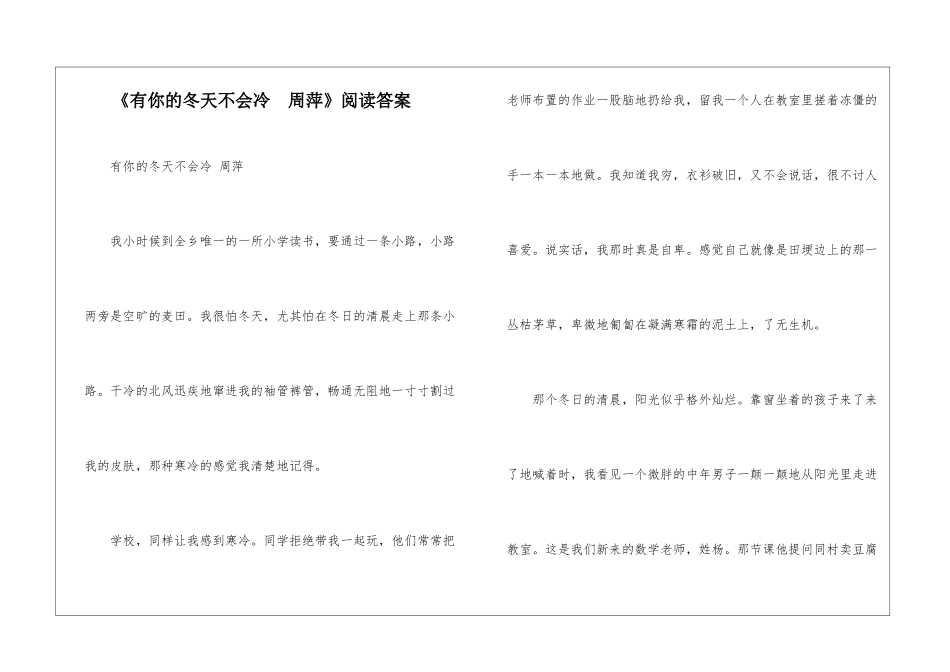 《有你的冬天不会冷　周萍》阅读答案

有你的冬天不会冷 周萍

我小时候到全乡唯一的一所小学读书，要通过一条小路，小路两旁是空旷的麦田。我很怕冬天，尤其怕在冬日的清晨走上那条小路。干冷的北风迅疾地窜进我的袖管裤管，畅通无阻地一寸寸割过我的皮肤，那种寒冷的感觉我清楚地记得。

学校，同样让我感到寒冷。同学拒绝带我一起玩，他们常常把老师布置的作业一股脑地扔给我，留我一个人在教室里搓着冻僵的手一本一本地做。我知道我穷，衣衫破旧，又不会说话，很不讨人喜爱。说实话，我那时真是自卑。感觉自己就像是田埂边上的那一丛枯茅草，卑微地匍匐在凝满寒霜的泥土上，了无生机。

那个冬日的清晨，阳光似乎格外灿烂。靠窗坐着的孩子来了来了地喊着时，我看见一个微胖的中年男子一颠一颠地从阳光里走进教室。这是我们新来的数学老师，姓杨。那节课他提问同村卖豆腐